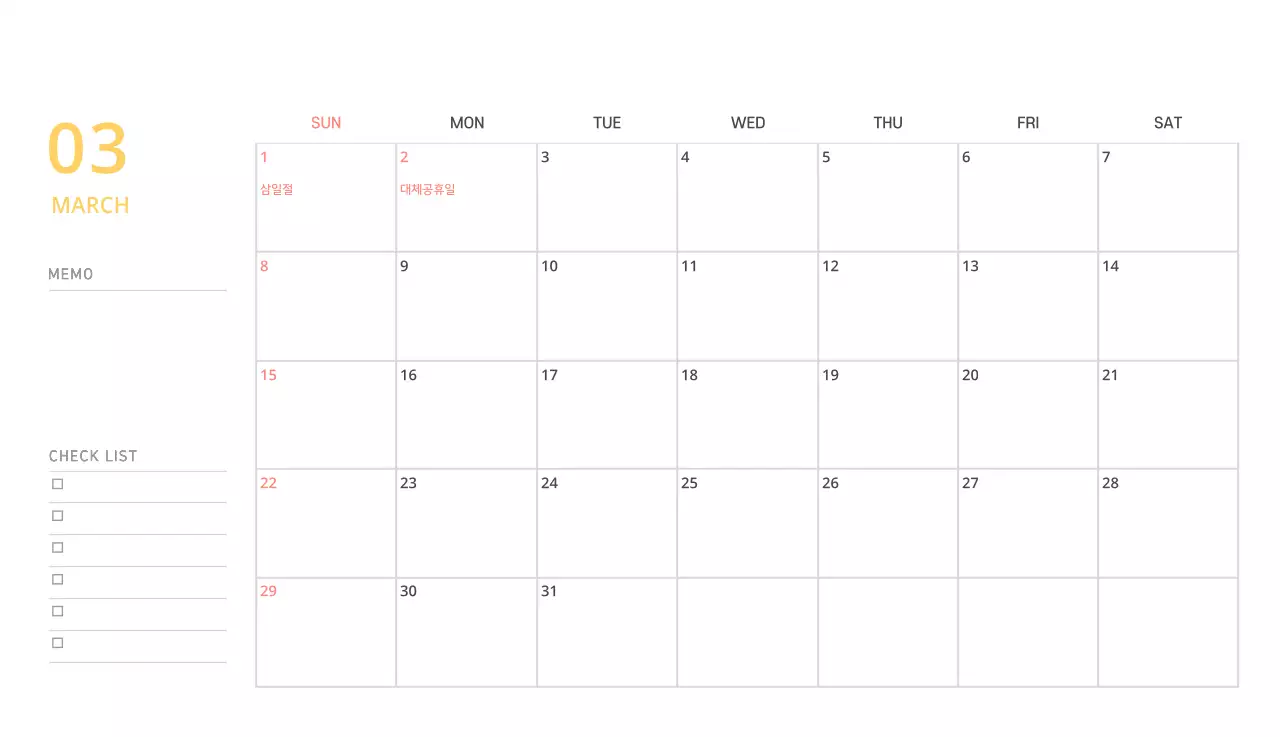 03
MARCH

MEMO

CHECK LIST
☐
☐
☐
☐
☐
☐

| SUN | MON | TUE | WED | THU | FRI | SAT |
|---|---|---|---|---|---|---|
| 1 삼일절 | 2 대체공휴일 | 3 | 4 | 5 | 6 | 7 |
| 8 | 9 | 10 | 11 | 12 | 13 | 14 |
| 15 | 16 | 17 | 18 | 19 | 20 | 21 |
| 22 | 23 | 24 | 25 | 26 | 27 | 28 |
| 29 | 30 | 31 | | | | |